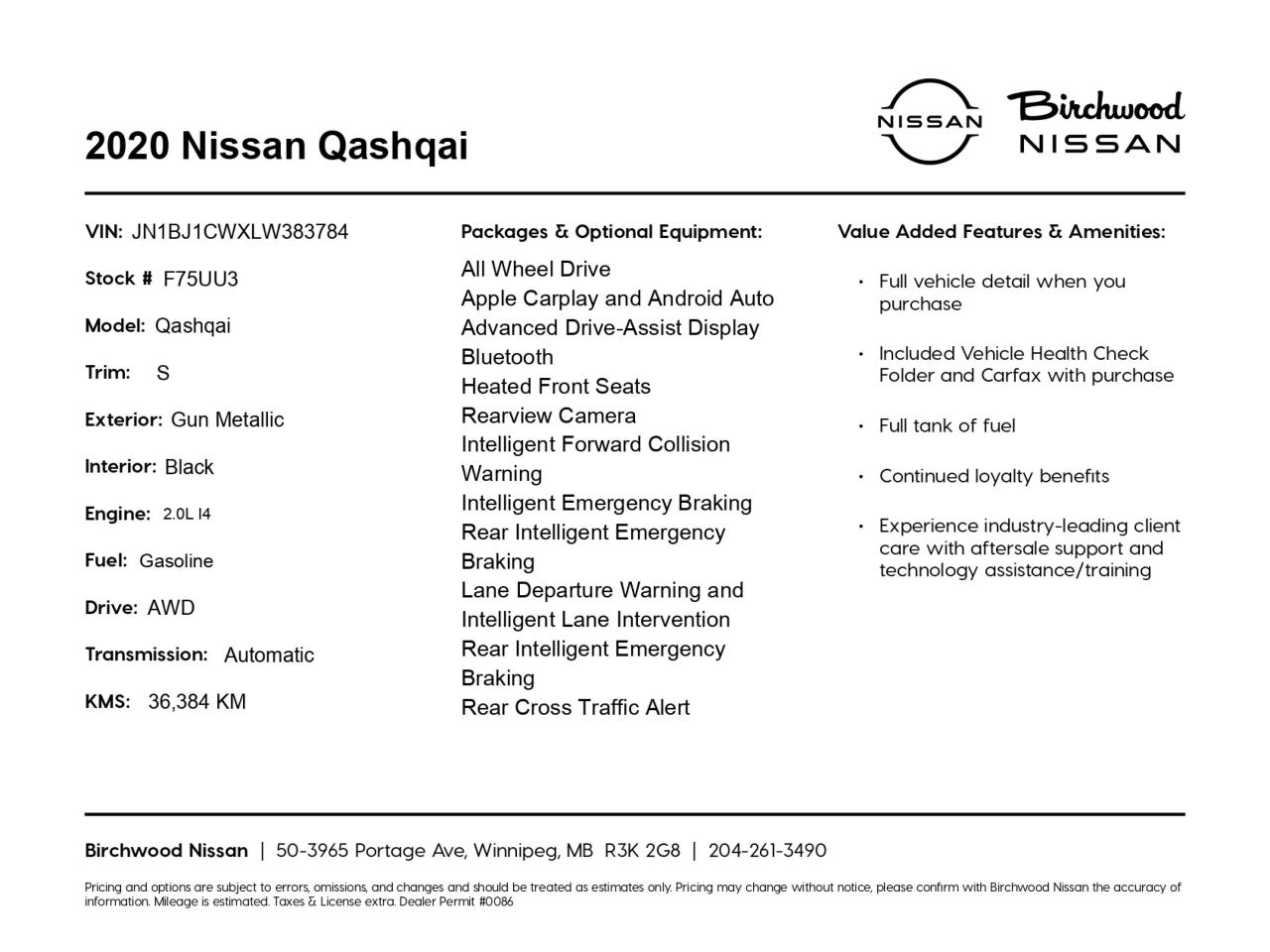 2020 Nissan Qashqai

NISSAN

Birchwood
NISSAN

VIN: JN1BJ1CWXLW383784

Stock # F75UU3

Model: Qashqai

Trim: S

Exterior: Gun Metallic

Interior: Black

Engine: 2.0L I4

Fuel: Gasoline

Drive: AWD

Transmission: Automatic

KMS: 36,384 KM

Packages & Optional Equipment:

All Wheel Drive
Apple Carplay and Android Auto
Advanced Drive-Assist Display
Bluetooth
Heated Front Seats
Rearview Camera
Intelligent Forward Collision Warning
Intelligent Emergency Braking
Rear Intelligent Emergency Braking
Lane Departure Warning and Intelligent Lane Intervention
Rear Intelligent Emergency Braking
Rear Cross Traffic Alert

Value Added Features & Amenities:

• Full vehicle detail when you purchase
• Included Vehicle Health Check Folder and Carfax with purchase
• Full tank of fuel
• Continued loyalty benefits
• Experience industry-leading client care with aftersale support and technology assistance/training

Birchwood Nissan | 50-3965 Portage Ave, Winnipeg, MB R3K 2G8 | 204-261-3490

Pricing and options are subject to errors, omissions, and changes and should be treated as estimates only. Pricing may change without notice, please confirm with Birchwood Nissan the accuracy of information. Mileage is estimated. Taxes & License extra. Dealer Permit #0086